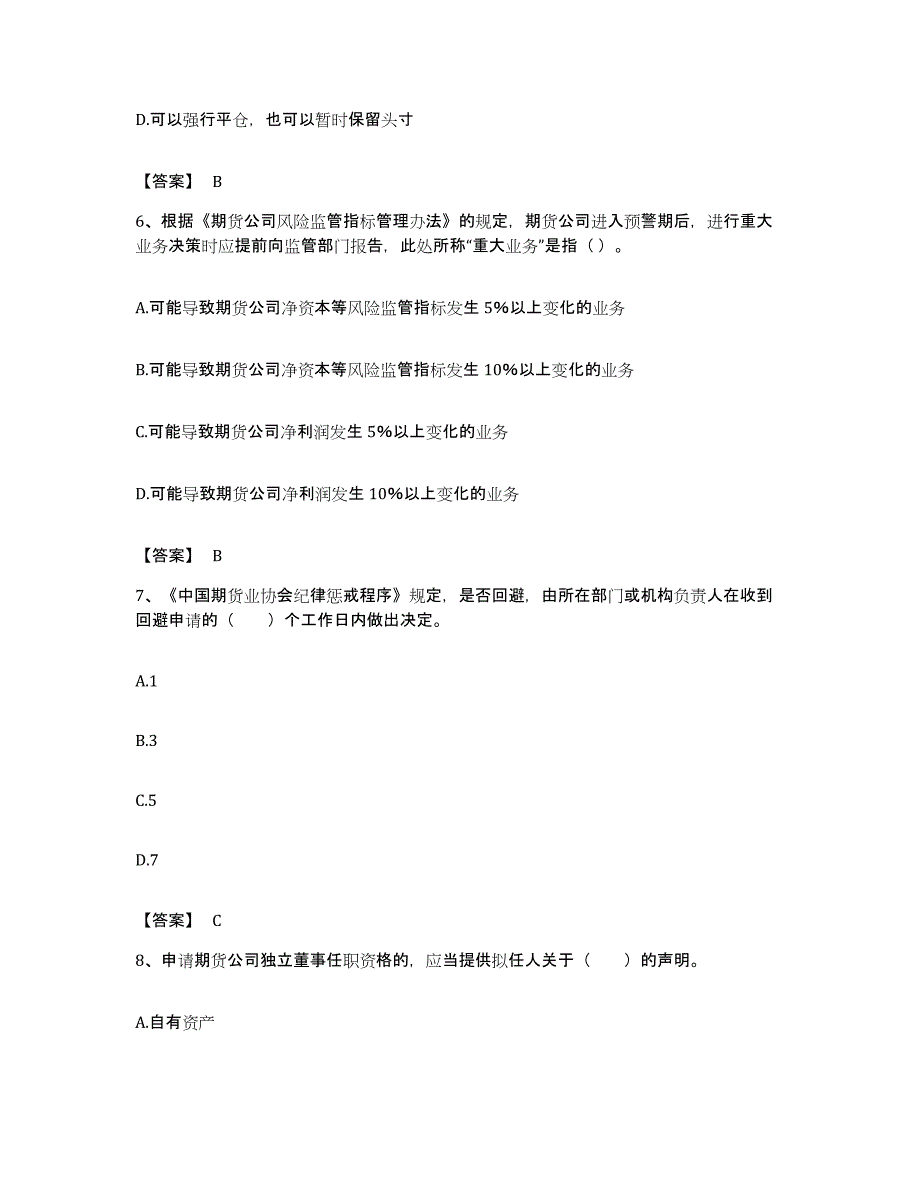 D.可以强行平仓，也可以暂时保留头寸

【答案】 B

6、根据《期货公司风险监管指标管理办法》的规定，期货公司进入预警期后，进行重大业务决策时应提前向监管部门报告，此处所称“重大业务”是指（ ）。

A.可能导致期货公司净资本等风险监管指标发生 5%以上变化的业务

B.可能导致期货公司净资本等风险监管指标发生 10%以上变化的业务

C.可能导致期货公司净利润发生 5%以上变化的业务

D.可能导致期货公司净利润发生 10%以上变化的业务

【答案】 B

7、《中国期货业协会纪律惩戒程序》规定，是否回避，由所在部门或机构负责人在收到回避申请的（　　）个工作日内做出决定。

A.1

B.3

C.5

D.7

【答案】 C

8、申请期货公司独立董事任职资格的，应当提供拟任人关于（　　）的声明。

A.自有资产